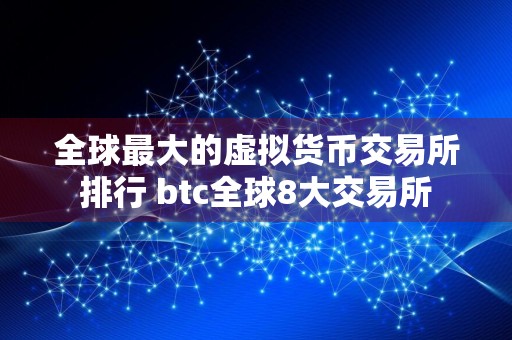 全球最大的虚拟货币交易所排行 btc全球8大交易所